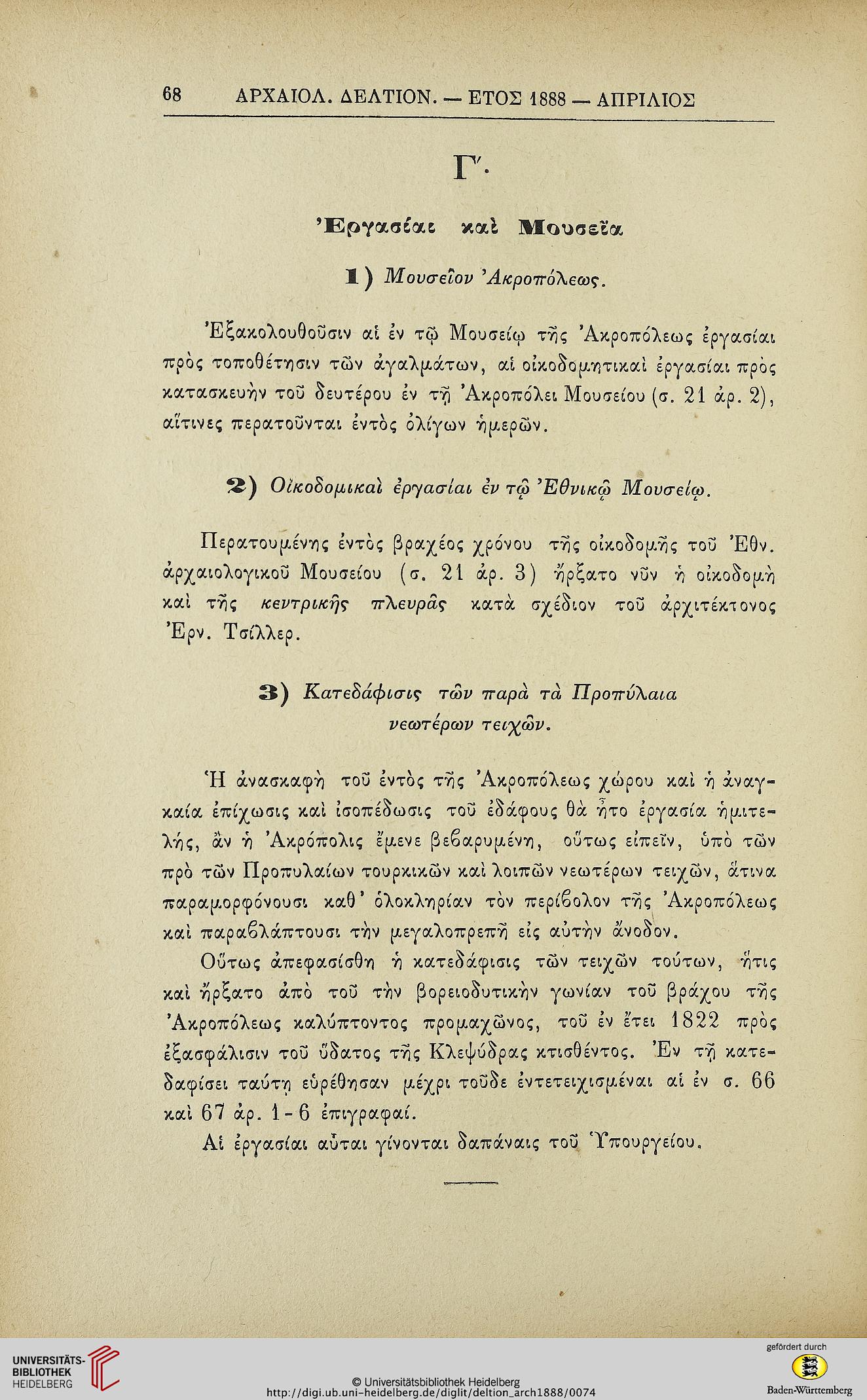 68 ΑΡΧΑΙΟΛ. ΔΕΛΤΙΟΝ. — ΕΤΟΣ 1888 — ΑΠΡΙΛΙΟΣ

Γ'.

Ἐργασίαι καὶ Μουσεῖα

1) Μουσεῖον Ἀκροπόλεως.

Ἐξακολουθοῦσιν αἱ ἐν τῷ Μουσείῳ τῆς Ἀκροπόλεως ἐργασίαι πρὸς τοποθέτησιν τῶν ἀγαλμάτων, αἱ οἰκοδομητικαὶ ἐργασίαι πρὸς κατασκευὴν τοῦ δευτέρου ἐν τῇ Ἀκροπόλει Μουσείου (σ. 21 ἀρ. 2), αἵτινες περατοῦνται ἐντὸς ὀλίγων ἡμερῶν.

2) Οἰκοδομικαὶ ἐργασίαι ἐν τῷ Ἐθνικῷ Μουσείῳ.

Περατουμένης ἐντὸς βραχέος χρόνου τῆς οἰκοδομῆς τοῦ Ἐθν. ἀρχαιολογικοῦ Μουσείου (σ. 21 ἀρ. 3) ἤρξατο νῦν ἡ οἰκοδομὴ καὶ τῆς κεντρικῆς πλευρᾶς κατὰ σχέδιον τοῦ ἀρχιτέκτονος Ἐρν. Τσίλλερ.

3) Κατεδάφισις τῶν παρὰ τὰ Προπύλαια νεωτέρων τειχῶν.

Ἡ ἀνασκαφὴ τοῦ ἐντὸς τῆς Ἀκροπόλεως χώρου καὶ ἡ ἀναγκαία ἐπίχωσις καὶ ἰσοπέδωσις τοῦ ἐδάφους θὰ ἦτο ἐργασία ἡμιτελής, ἂν ἡ Ἀκρόπολις ἔμενε βεβαρυμένη, οὕτως εἰπεῖν, ὑπὸ τῶν πρὸ τῶν Προπυλαίων τουρκικῶν καὶ λοιπῶν νεωτέρων τειχῶν, ἅτινα παραμορφόνουσι καθ' ὁλοκληρίαν τὸν περίβολον τῆς Ἀκροπόλεως καὶ παραβλάπτουσι τὴν μεγαλοπρεπῆ εἰς αὐτὴν ἄνοδον.

Οὕτως ἀπεφασίσθη ἡ κατεδάφισις τῶν τειχῶν τούτων, ἥτις καὶ ἤρξατο ἀπὸ τοῦ τὴν βορειοδυτικὴν γωνίαν τοῦ βράχου τῆς Ἀκροπόλεως καλύπτοντος προμαχῶνος, τοῦ ἐν ἔτει 1822 πρὸς ἐξασφάλισιν τοῦ ὕδατος τῆς Κλεψύδρας κτισθέντος. Ἐν τῇ κατεδαφίσει ταύτῃ εὑρέθησαν μέχρι τοῦδε ἐντετειχισμέναι αἱ ἐν σ. 66 καὶ 67 ἀρ. 1-6 ἐπιγραφαί.

Αἱ ἐργασίαι αὗται γίνονται δαπάναις τοῦ Ὑπουργείου.

UNIVERSITÄTS-BIBLIOTHEK HEIDELBERG
© Universitätsbibliothek Heidelberg
http://digi.ub.uni-heidelberg.de/diglit/deltion_arch1888/0074
gefördert durch
Baden-Württemberg